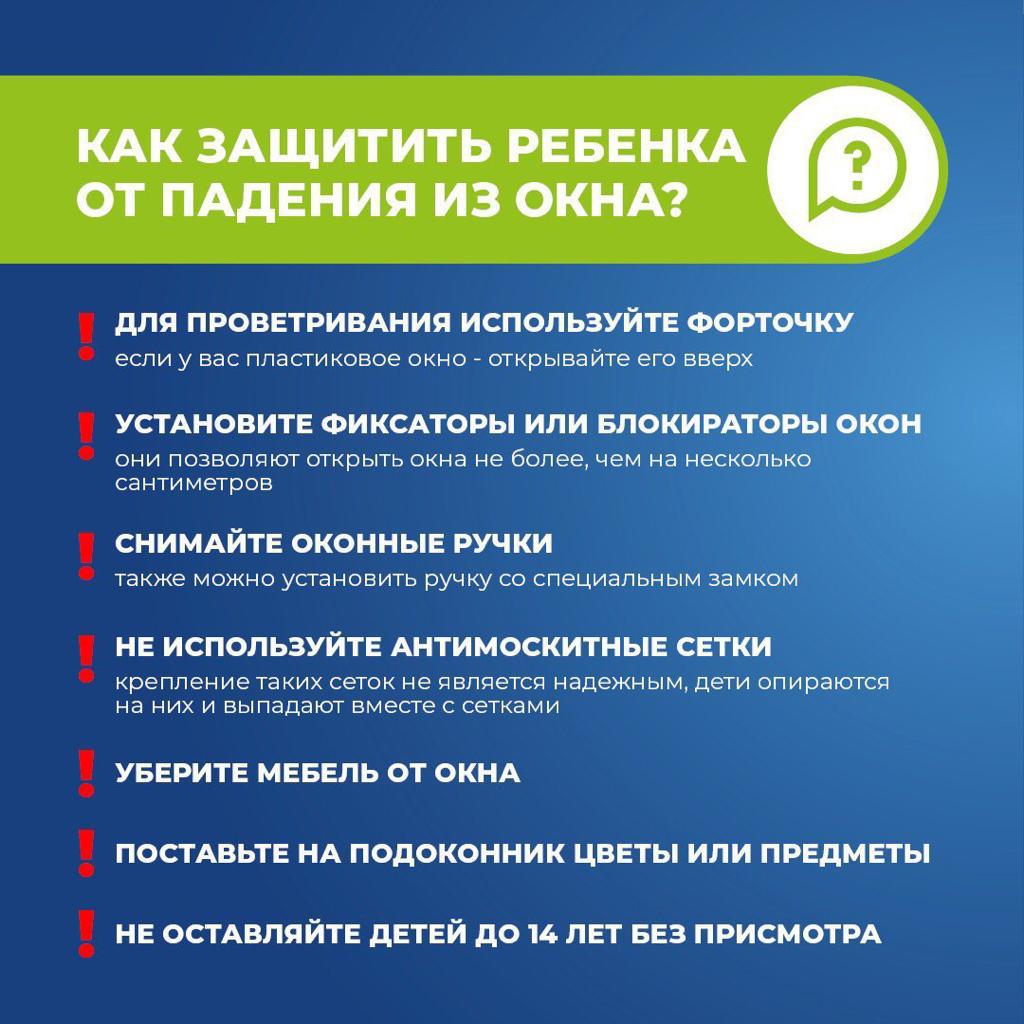 КАК ЗАЩИТИТЬ РЕБЕНКА ОТ ПАДЕНИЯ ИЗ ОКНА?

?

! ДЛЯ ПРОВЕТРИВАНИЯ ИСПОЛЬЗУЙТЕ ФОРТОЧКУ
если у вас пластиковое окно - открывайте его вверх

! УСТАНОВИТЕ ФИКСАТОРЫ ИЛИ БЛОКИРАТОРЫ ОКОН
они позволяют открыть окна не более, чем на несколько сантиметров

! СНИМАЙТЕ ОКОННЫЕ РУЧКИ
также можно установить ручку со специальным замком

! НЕ ИСПОЛЬЗУЙТЕ АНТИМОСКИТНЫЕ СЕТКИ
крепление таких сеток не является надежным, дети опираются на них и выпадают вместе с сетками

! УБЕРИТЕ МЕБЕЛЬ ОТ ОКНА

! ПОСТАВЬТЕ НА ПОДОКОННИК ЦВЕТЫ ИЛИ ПРЕДМЕТЫ

! НЕ ОСТАВЛЯЙТЕ ДЕТЕЙ ДО 14 ЛЕТ БЕЗ ПРИСМОТРА